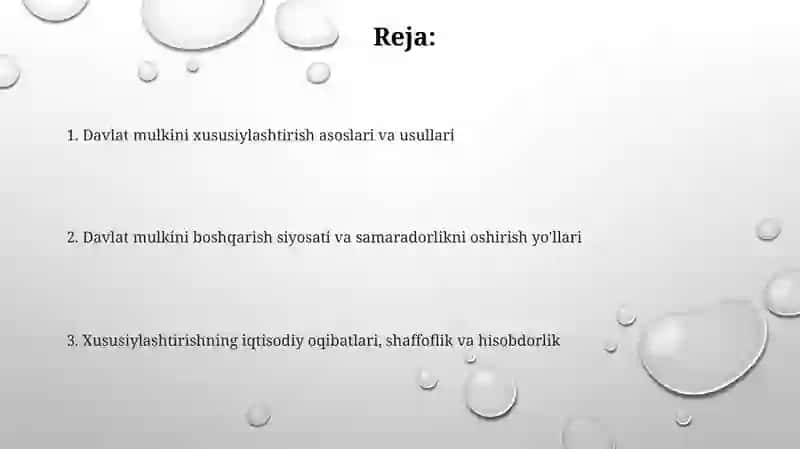 Reja:

1. Davlat mulkini xususiylashtirish asoslari va usullari

2. Davlat mulkini boshqarish siyosati va samaradorlikni oshirish yo'llari

3. Xususiylashtirishning iqtisodiy oqibatlari, shaffoflik va hisobdorlik